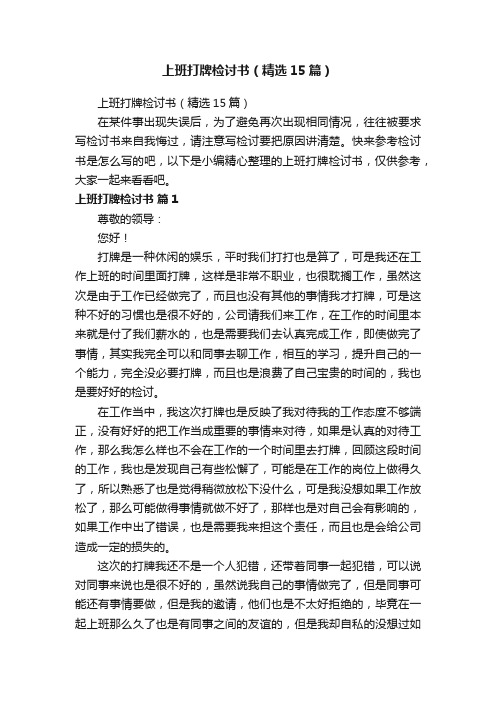 上班打牌检讨书（精选15篇）

上班打牌检讨书（精选15篇）

在某件事出现失误后，为了避免再次出现相同情况，往往被要求写检讨书来自我悔过，请注意写检讨要把原因讲清楚。快来参考检讨书是怎么写的吧，以下是小编精心整理的上班打牌检讨书，仅供参考，大家一起来看看吧。

上班打牌检讨书 篇1

尊敬的领导：

您好！

打牌是一种休闲的娱乐，平时我们打打也是算了，可是我还在工作上班的时间里面打牌，这样是非常不职业，也很耽搁工作，虽然这次是由于工作已经做完了，而且也没有其他的事情我才打牌，可是这种不好的习惯也是很不好的，公司请我们来工作，在工作的时间里本来就是付了我们薪水的，也是需要我们去认真完成工作，即使做完了事情，其实我完全可以和同事去聊工作，相互的学习，提升自己的一个能力，完全没必要打牌，而且也是浪费了自己宝贵的时间的，我也是要好好的检讨。

在工作当中，我这次打牌也是反映了我对待我的工作态度不够端正，没有好好的把工作当成重要的事情来对待，如果是认真的对待工作，那么我怎么样也不会在工作的一个时间里去打牌，回顾这段时间的工作，我也是发现自己有些松懈了，可能是在工作的岗位上做得久了，所以熟悉了也是觉得稍微放松下没什么，可是我没想如果工作放松了，那么可能做得事情就做不好了，那样也是对自己会有影响的，如果工作中出了错误，也是需要我来担这个责任，而且也是会给公司造成一定的损失的。

这次的打牌我还不是一个人犯错，还带着同事一起犯错，可以说对同事来说也是很不好的，虽然说我自己的事情做完了，但是同事可能还有事情要做，但是我的邀请，他们也是不太好拒绝的，毕竟在一起上班那么久了也是有同事之间的友谊的，但是我却自私的没想过如